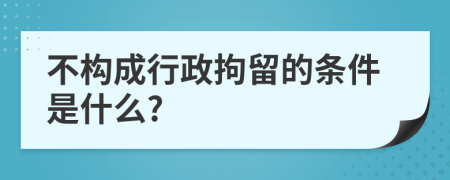 不构成行政拘留的条件是什么?